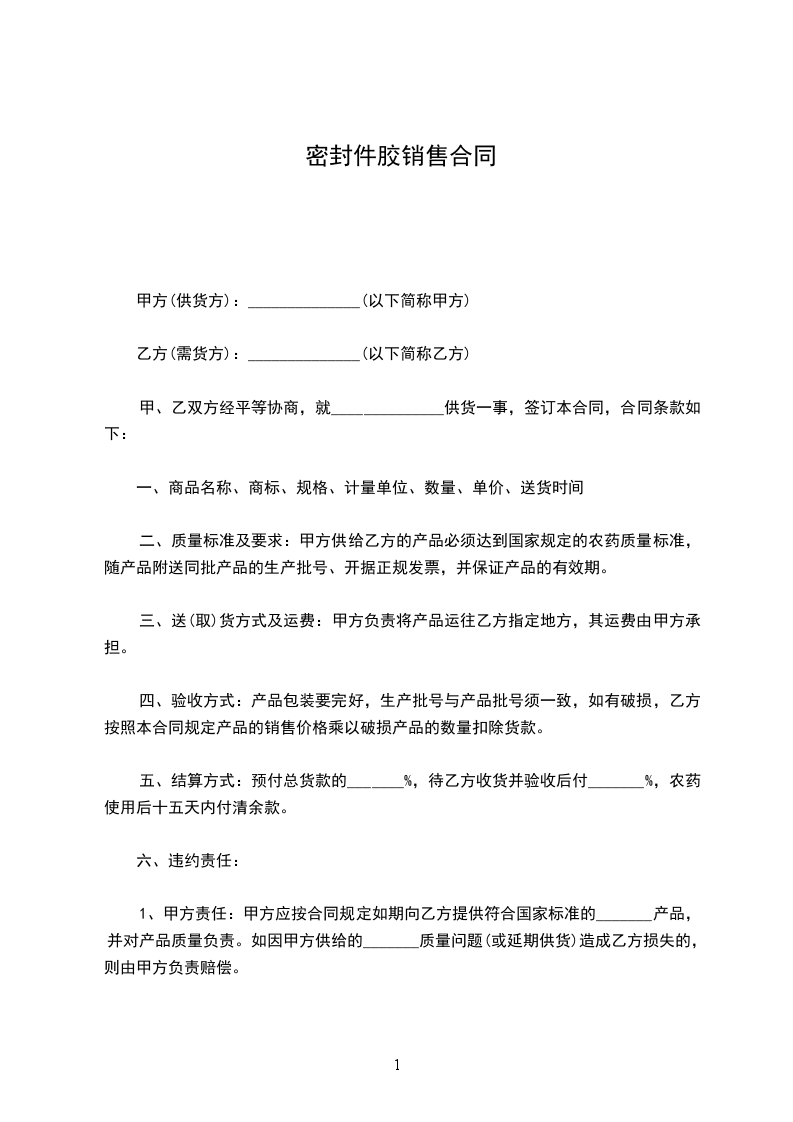 密封件胶销售合同

甲方(供货方)：______________(以下简称甲方)

乙方(需货方)：______________(以下简称乙方)

甲、乙双方经平等协商，就______________供货一事，签订本合同，合同条款如下：

一、商品名称、商标、规格、计量单位、数量、单价、送货时间

二、质量标准及要求：甲方供给乙方的产品必须达到国家规定的农药质量标准，随产品附送同批产品的生产批号、开据正规发票，并保证产品的有效期。

三、送(取)货方式及运费：甲方负责将产品运往乙方指定地方，其运费由甲方承担。

四、验收方式：产品包装要完好，生产批号与产品批号须一致，如有破损，乙方按照本合同规定产品的销售价格乘以破损产品的数量扣除货款。

五、结算方式：预付总货款的_______%，待乙方收货并验收后付_______%，农药使用后十五天内付清余款。

六、违约责任：

1、甲方责任：甲方应按合同规定如期向乙方提供符合国家标准的_______产品，并对产品质量负责。如因甲方供给的_______质量问题(或延期供货)造成乙方损失的，则由甲方负责赔偿。

1